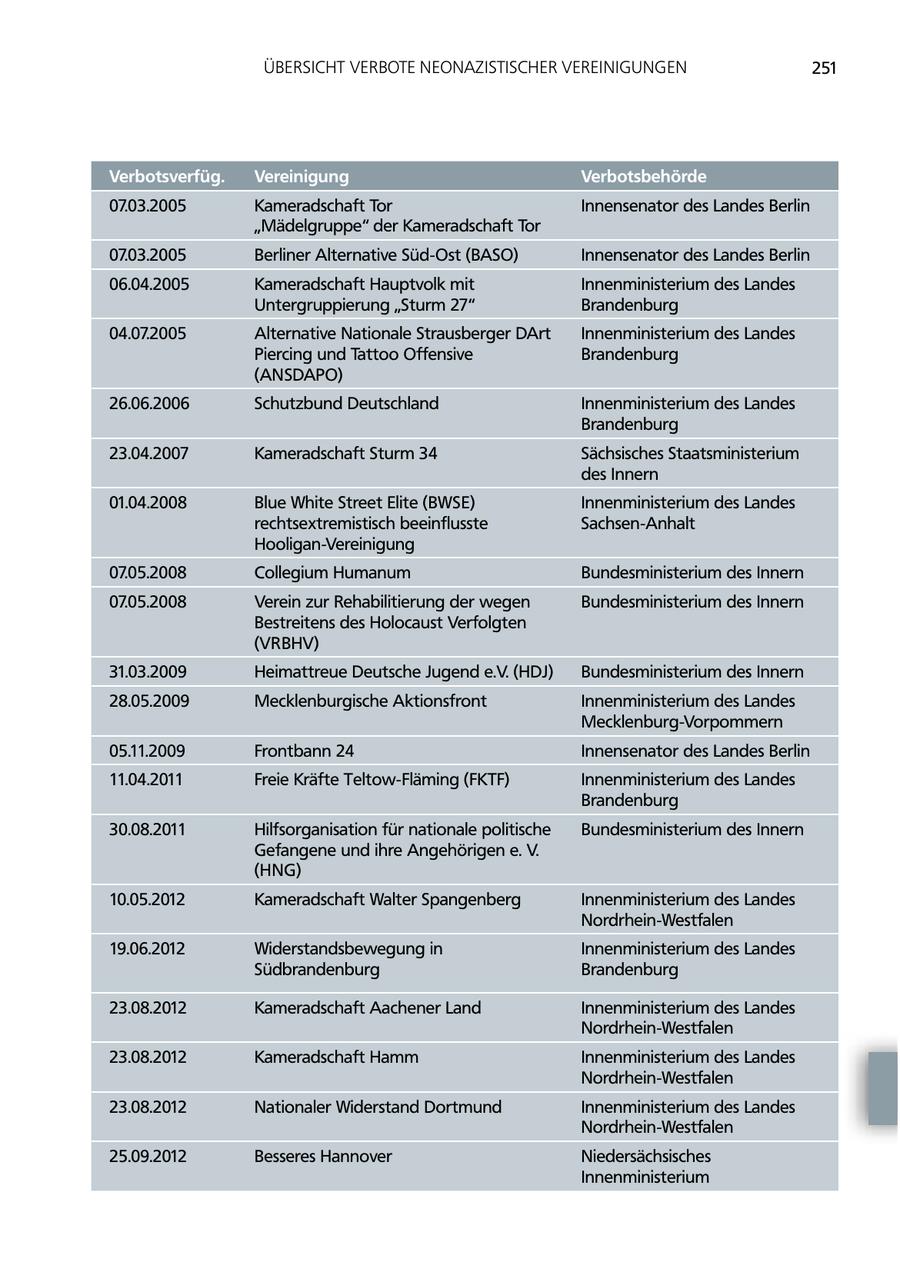 ÜBERSICHT VERBOTE NEONAZISTISCHER VEREINIGUNGEN 251

| Verbotsverfüg. | Vereinigung | Verbotsbehörde |
|---|---|---|
| 07.03.2005 | Kameradschaft Tor „Mädelgruppe“ der Kameradschaft Tor | Innensenator des Landes Berlin |
| 07.03.2005 | Berliner Alternative Süd-Ost (BASO) | Innensenator des Landes Berlin |
| 06.04.2005 | Kameradschaft Hauptvolk mit Untergruppierung „Sturm 27“ | Innenministerium des Landes Brandenburg |
| 04.07.2005 | Alternative Nationale Strausberger DArt Piercing und Tattoo Offensive (ANSDAPO) | Innenministerium des Landes Brandenburg |
| 26.06.2006 | Schutzbund Deutschland | Innenministerium des Landes Brandenburg |
| 23.04.2007 | Kameradschaft Sturm 34 | Sächsisches Staatsministerium des Innern |
| 01.04.2008 | Blue White Street Elite (BWSE) rechtsextremistisch beeinflusste Hooligan-Vereinigung | Innenministerium des Landes Sachsen-Anhalt |
| 07.05.2008 | Collegium Humanum | Bundesministerium des Innern |
| 07.05.2008 | Verein zur Rehabilitierung der wegen Bestreitens des Holocaust Verfolgten (VRBHV) | Bundesministerium des Innern |
| 31.03.2009 | Heimattreue Deutsche Jugend e.V. (HDJ) | Bundesministerium des Innern |
| 28.05.2009 | Mecklenburgische Aktionsfront | Innenministerium des Landes Mecklenburg-Vorpommern |
| 05.11.2009 | Frontbann 24 | Innensenator des Landes Berlin |
| 11.04.2011 | Freie Kräfte Teltow-Fläming (FKTF) | Innenministerium des Landes Brandenburg |
| 30.08.2011 | Hilfsorganisation für nationale politische Gefangene und ihre Angehörigen e. V. (HNG) | Bundesministerium des Innern |
| 10.05.2012 | Kameradschaft Walter Spangenberg | Innenministerium des Landes Nordrhein-Westfalen |
| 19.06.2012 | Widerstandsbewegung in Südbrandenburg | Innenministerium des Landes Brandenburg |
| 23.08.2012 | Kameradschaft Aachener Land | Innenministerium des Landes Nordrhein-Westfalen |
| 23.08.2012 | Kameradschaft Hamm | Innenministerium des Landes Nordrhein-Westfalen |
| 23.08.2012 | Nationaler Widerstand Dortmund | Innenministerium des Landes Nordrhein-Westfalen |
| 25.09.2012 | Besseres Hannover | Niedersächsisches Innenministerium |